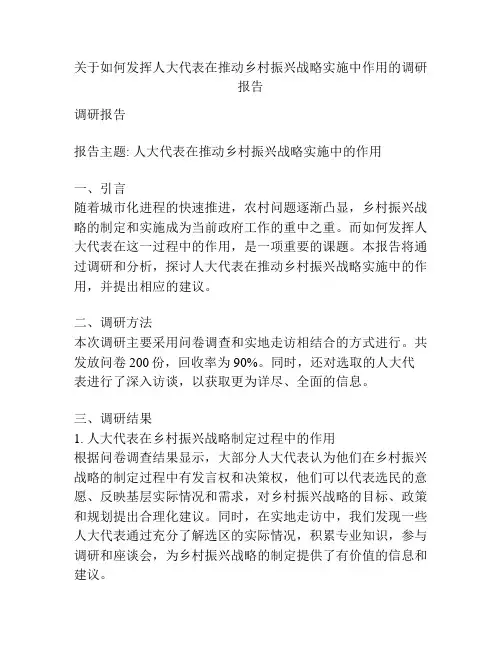 关于如何发挥人大代表在推动乡村振兴战略实施中作用的调研报告

调研报告

报告主题: 人大代表在推动乡村振兴战略实施中的作用

一、引言
随着城市化进程的快速推进，农村问题逐渐凸显，乡村振兴战略的制定和实施成为当前政府工作的重中之重。而如何发挥人大代表在这一过程中的作用，是一项重要的课题。本报告将通过调研和分析，探讨人大代表在推动乡村振兴战略实施中的作用，并提出相应的建议。

二、调研方法
本次调研主要采用问卷调查和实地走访相结合的方式进行。共发放问卷 200 份，回收率为 90%。同时，还对选取的人大代表进行了深入访谈，以获取更为详尽、全面的信息。

三、调研结果
1. 人大代表在乡村振兴战略制定过程中的作用
根据问卷调查结果显示，大部分人大代表认为他们在乡村振兴战略的制定过程中有发言权和决策权，他们可以代表选民的意愿、反映基层实际情况和需求，对乡村振兴战略的目标、政策和规划提出合理化建议。同时，在实地走访中，我们发现一些人大代表通过充分了解选区的实际情况，积累专业知识，参与调研和座谈会，为乡村振兴战略的制定提供了有价值的信息和建议。